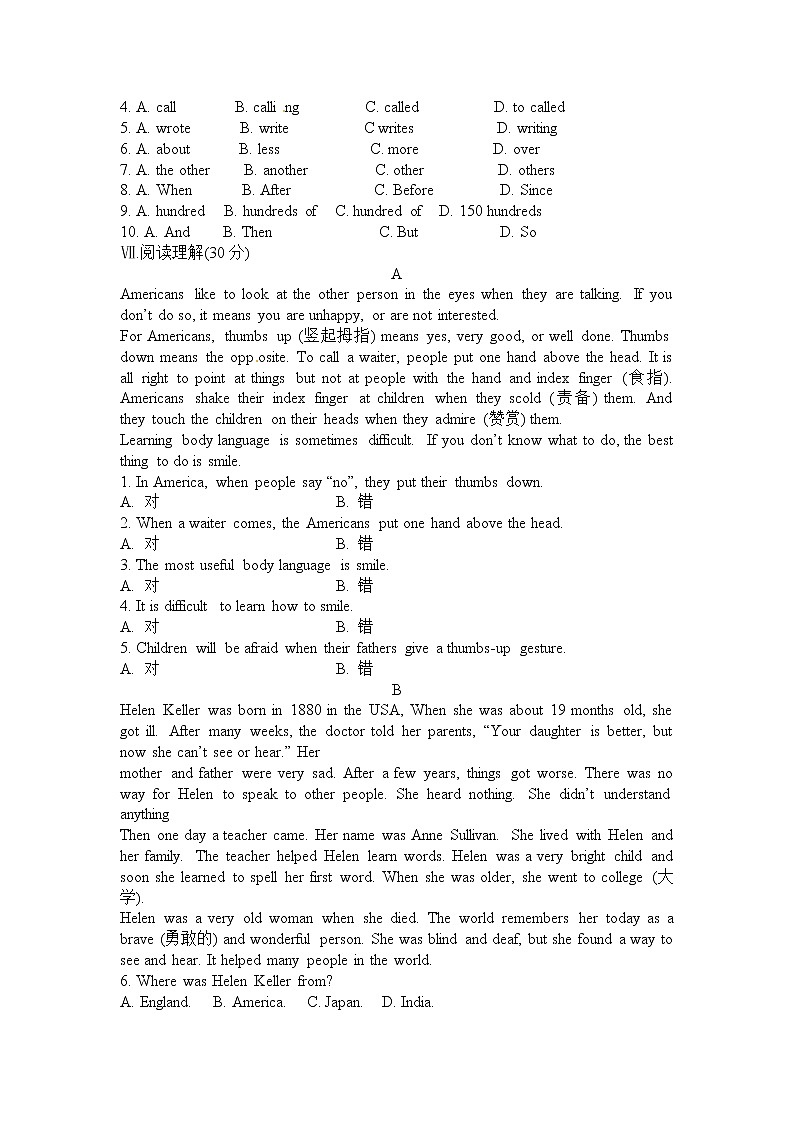 4. A. call B. calli ng C. called D. to called
5. A. wrote B. write C writes D. writing
6. A. about B. less C. more D. over
7. A. the other B. another C. other D. others
8. A. When B. After C. Before D. Since
9. A. hundred B. hundreds of C. hundred of D. 150 hundreds
10. A. And B. Then C. But D. So
Ⅶ.阅读理解(30 分)

A

Americans like to look at the other person in the eyes when they are talking. If you don't do so, it means you are unhappy, or are not interested.

For Americans, thumbs up (竖起拇指) means yes, very good, or well done. Thumbs down means the opposite. To call a waiter, people put one hand above the head. It is all right to point at things but not at people with the hand and index finger (食指). Americans shake their index finger at children when they scold (责备) them. And they touch the children on their heads when they admire (赞赏) them.

Learning body language is sometimes difficult. If you don't know what to do, the best thing to do is smile.

1. In America, when people say "no", they put their thumbs down.
A. 对 B. 错
2. When a waiter comes, the Americans put one hand above the head.
A. 对 B. 错
3. The most useful body language is smile.
A. 对 B. 错
4. It is difficult to learn how to smile.
A. 对 B. 错
5. Children will be afraid when their fathers give a thumbs-up gesture.
A. 对 B. 错

B

Helen Keller was born in 1880 in the USA, When she was about 19 months old, she got ill. After many weeks, the doctor told her parents, "Your daughter is better, but now she can't see or hear." Her mother and father were very sad. After a few years, things got worse. There was no way for Helen to speak to other people. She heard nothing. She didn't understand anything

Then one day a teacher came. Her name was Anne Sullivan. She lived with Helen and her family. The teacher helped Helen learn words. Helen was a very bright child and soon she learned to spell her first word. When she was older, she went to college (大学).

Helen was a very old woman when she died. The world remembers her today as a brave (勇敢的) and wonderful person. She was blind and deaf, but she found a way to see and hear. It helped many people in the world.

6. Where was Helen Keller from?
A. England. B. America. C. Japan. D. India.